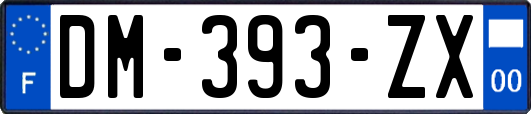 F
DM-393-ZX
00